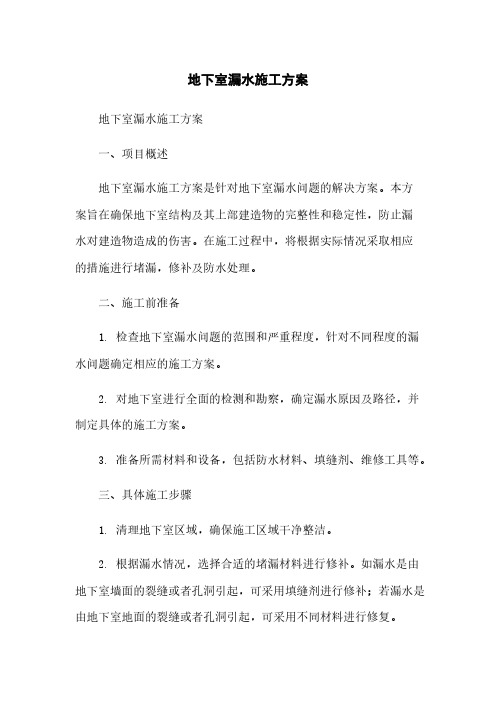 地下室漏水施工方案

地下室漏水施工方案

一、项目概述

地下室漏水施工方案是针对地下室漏水问题的解决方案。本方案旨在确保地下室结构及其上部建造物的完整性和稳定性，防止漏水对建造物造成的伤害。在施工过程中，将根据实际情况采取相应的措施进行堵漏，修补及防水处理。

二、施工前准备

1. 检查地下室漏水问题的范围和严重程度，针对不同程度的漏水问题确定相应的施工方案。

2. 对地下室进行全面的检测和勘察，确定漏水原因及路径，并制定具体的施工方案。

3. 准备所需材料和设备，包括防水材料、填缝剂、维修工具等。

三、具体施工步骤

1. 清理地下室区域，确保施工区域干净整洁。

2. 根据漏水情况，选择合适的堵漏材料进行修补。如漏水是由地下室墙面的裂缝或者孔洞引起，可采用填缝剂进行修补；若漏水是由地下室地面的裂缝或者孔洞引起，可采用不同材料进行修复。